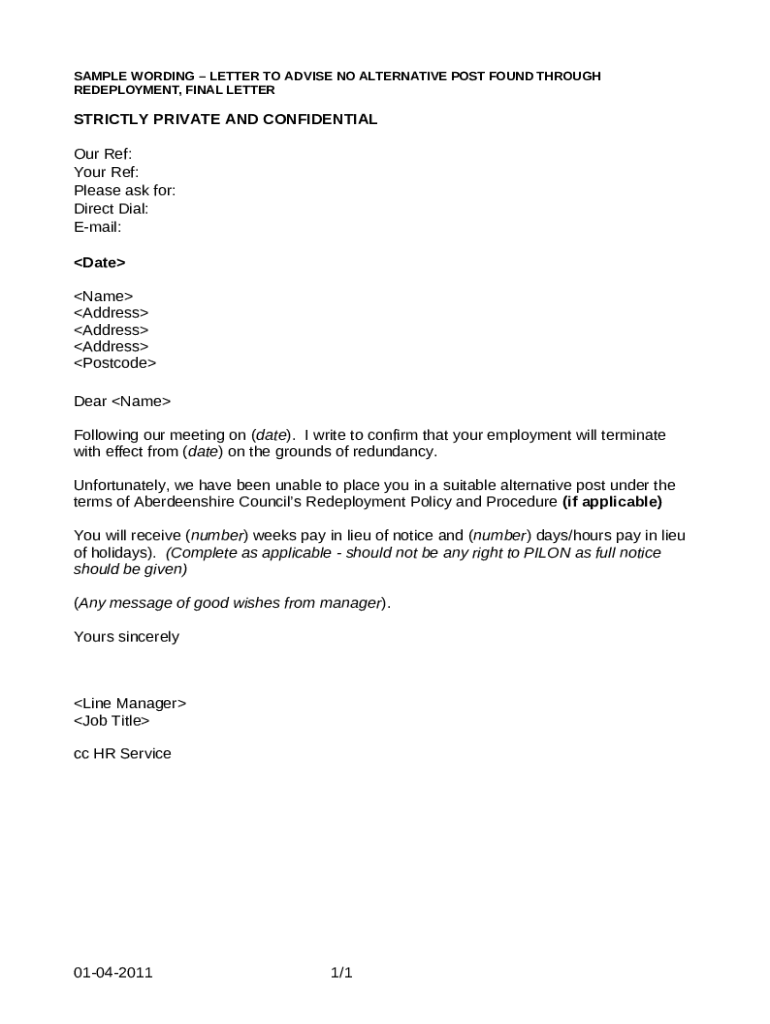 SAMPLE WORDING – LETTER TO ADVISE NO ALTERNATIVE POST FOUND THROUGH REDEPLOYMENT, FINAL LETTER

STRICTLY PRIVATE AND CONFIDENTIAL

Our Ref:
Your Ref:
Please ask for:
Direct Dial:
E-mail:

<Date>

<Name>
<Address>
<Address>
<Address>
<Postcode>

Dear <Name>

Following our meeting on (date). I write to confirm that your employment will terminate with effect from (date) on the grounds of redundancy.

Unfortunately, we have been unable to place you in a suitable alternative post under the terms of Aberdeenshire Council's Redeployment Policy and Procedure (if applicable)

You will receive (number) weeks pay in lieu of notice and (number) days/hours pay in lieu of holidays). (Complete as applicable - should not be any right to PILON as full notice should be given)

(Any message of good wishes from manager).

Yours sincerely

<Line Manager>
<Job Title>

cc HR Service

01-04-2011

1/1